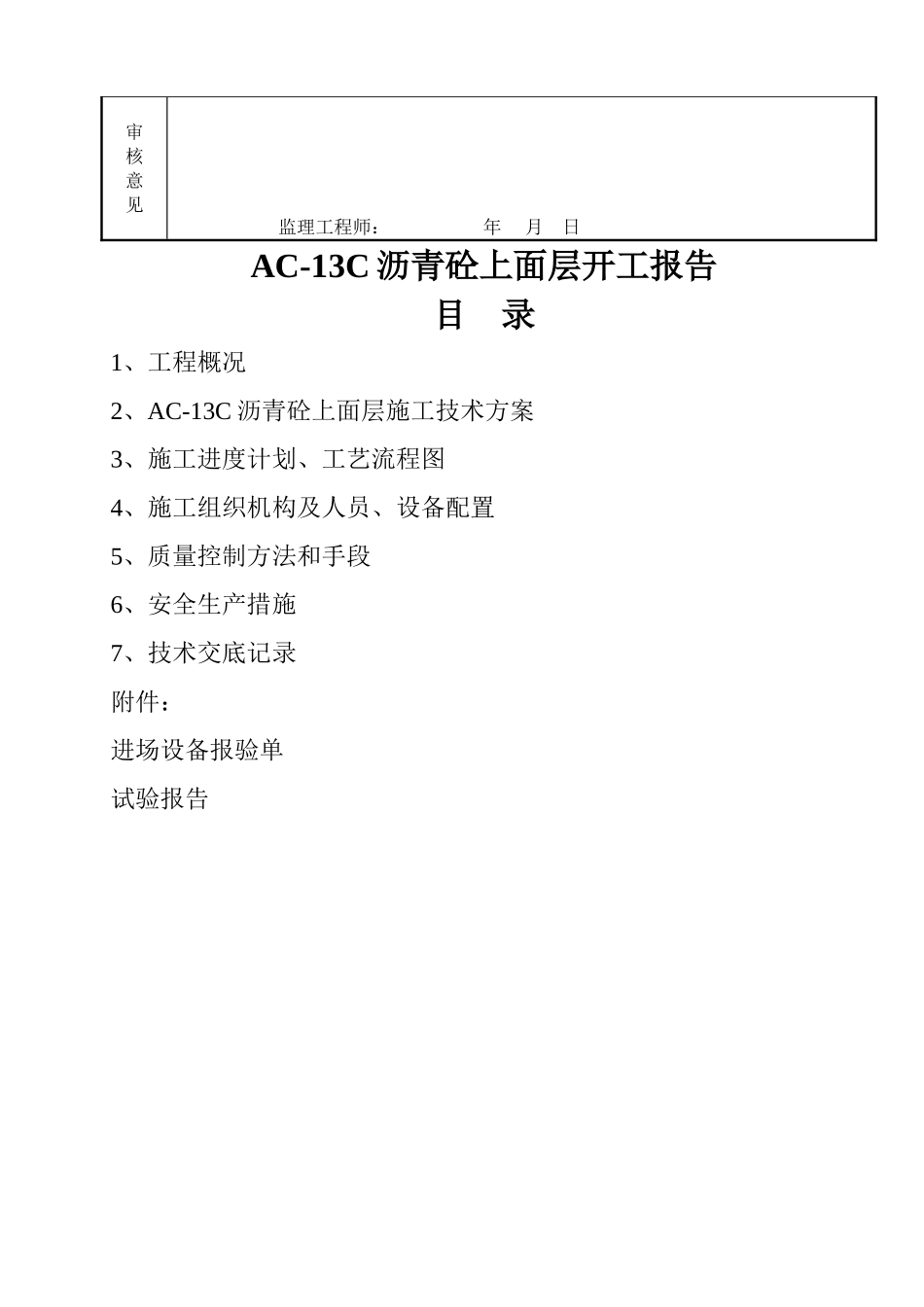 | 审核意见 | 监理工程师： 年 月 日 |
|---|---|

AC-13C 沥青砼上面层开工报告

目 录

1、工程概况

2、AC-13C 沥青砼上面层施工技术方案

3、施工进度计划、工艺流程图

4、施工组织机构及人员、设备配置

5、质量控制方法和手段

6、安全生产措施

7、技术交底记录

附件：

进场设备报验单

试验报告